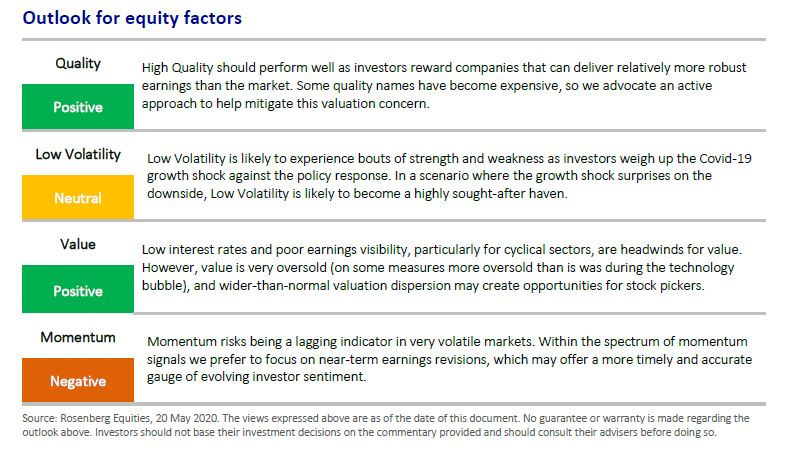 Outlook for equity factors

Quality

Positive

High Quality should perform well as investors reward companies that can deliver relatively more robust earnings than the market. Some quality names have become expensive, so we advocate an active approach to help mitigate this valuation concern.

Low Volatility

Neutral

Low Volatility is likely to experience bouts of strength and weakness as investors weigh up the Covid-19 growth shock against the policy response. In a scenario where the growth shock surprises on the downside, Low Volatility is likely to become a highly sought-after haven.

Value

Positive

Low interest rates and poor earnings visibility, particularly for cyclical sectors, are headwinds for value. However, value is very oversold (on some measures more oversold than is was during the technology bubble), and wider-than-normal valuation dispersion may create opportunities for stock pickers.

Momentum

Negative

Momentum risks being a lagging indicator in very volatile markets. Within the spectrum of momentum signals we prefer to focus on near-term earnings revisions, which may offer a more timely and accurate gauge of evolving investor sentiment.

Source: Rosenberg Equities, 20 May 2020. The views expressed above are as of the date of this document. No guarantee or warranty is made regarding the outlook above. Investors should not base their investment decisions on the commentary provided and should consult their advisers before doing so.